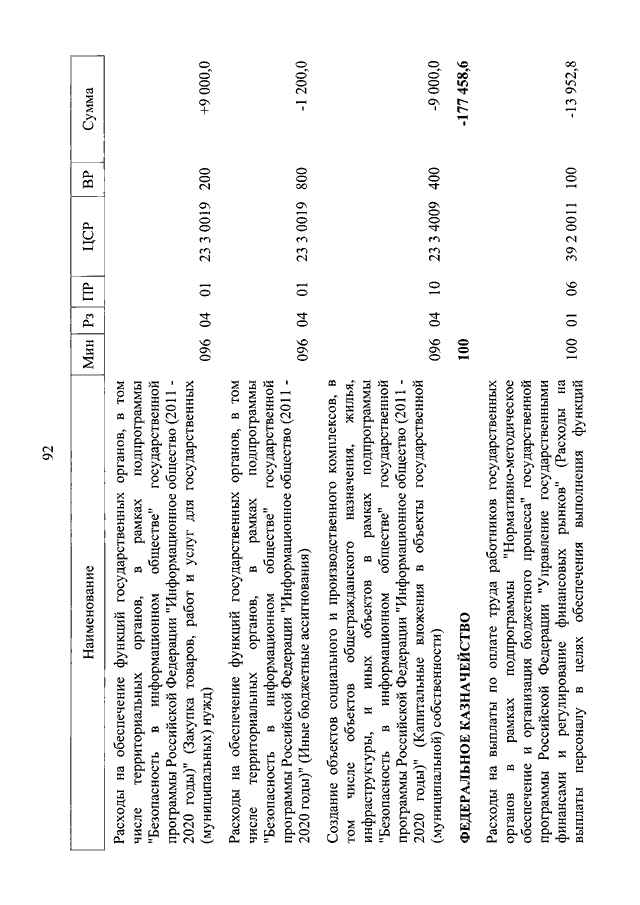 92

| Наименование | Мин | Рз | ПР | ЦСР | ВР | Сумма |
|---|---|---|---|---|---|---|
| Расходы на обеспечение функций государственных органов, в том числе территориальных органов, в рамках подпрограммы "Безопасность в информационном обществе" государственной программы Российской Федерации "Информационное общество (2011 - 2020 годы)" (Закупка товаров, работ и услуг для государственных (муниципальных) нужд) | 096 | 04 | 01 | 23 3 0019 | 200 | +9 000,0 |
| Расходы на обеспечение функций государственных органов, в том числе территориальных органов, в рамках подпрограммы "Безопасность в информационном обществе" государственной программы Российской Федерации "Информационное общество (2011 - 2020 годы)" (Иные бюджетные ассигнования) | 096 | 04 | 01 | 23 3 0019 | 800 | -1 200,0 |
| Создание объектов социального и производственного комплексов, в том числе объектов общегражданского назначения, жилья, инфраструктуры, и иных объектов в рамках подпрограммы "Безопасность в информационном обществе" государственной программы Российской Федерации "Информационное общество (2011 - 2020 годы)" (Капитальные вложения в объекты государственной (муниципальной) собственности) | 096 | 04 | 10 | 23 3 4009 | 400 | -9 000,0 |
| **ФЕДЕРАЛЬНОЕ КАЗНАЧЕЙСТВО** | **100** | | | | | **-177 458,6** |
| Расходы на выплаты по оплате труда работников государственных органов в рамках подпрограммы "Нормативно-методическое обеспечение и организация бюджетного процесса" государственной программы Российской Федерации "Управление государственными финансами и регулирование финансовых рынков" (Расходы на выплаты персоналу в целях обеспечения выполнения функций | 100 | 01 | 06 | 39 2 0011 | 100 | -13 952,8 |